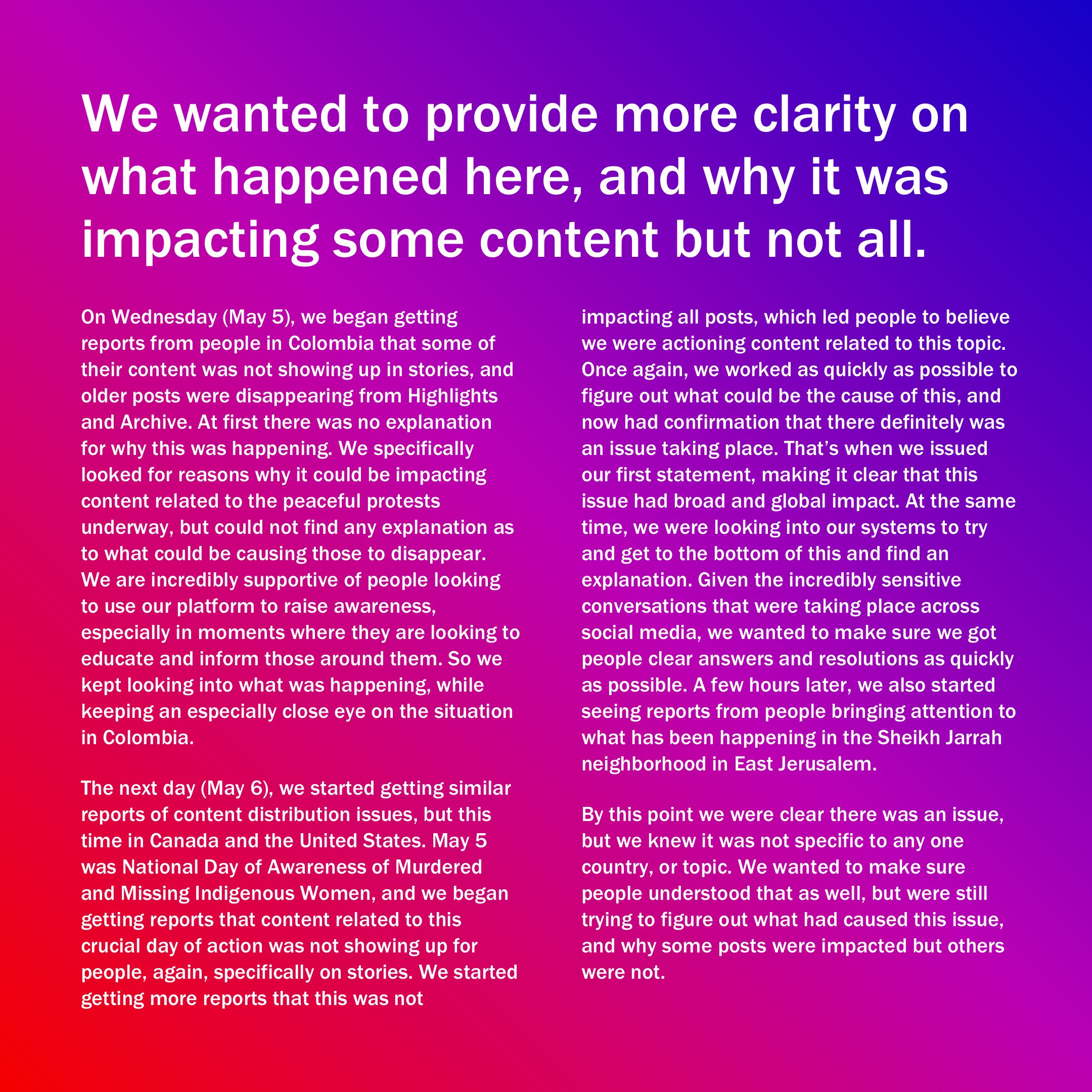 We wanted to provide more clarity on what happened here, and why it was impacting some content but not all.

On Wednesday (May 5), we began getting reports from people in Colombia that some of their content was not showing up in stories, and older posts were disappearing from Highlights and Archive. At first there was no explanation for why this was happening. We specifically looked for reasons why it could be impacting content related to the peaceful protests underway, but could not find any explanation as to what could be causing those to disappear. We are incredibly supportive of people looking to use our platform to raise awareness, especially in moments where they are looking to educate and inform those around them. So we kept looking into what was happening, while keeping an especially close eye on the situation in Colombia.

The next day (May 6), we started getting similar reports of content distribution issues, but this time in Canada and the United States. May 5 was National Day of Awareness of Murdered and Missing Indigenous Women, and we began getting reports that content related to this crucial day of action was not showing up for people, again, specifically on stories. We started getting more reports that this was not impacting all posts, which led people to believe we were actioning content related to this topic. Once again, we worked as quickly as possible to figure out what could be the cause of this, and now had confirmation that there definitely was an issue taking place. That's when we issued our first statement, making it clear that this issue had broad and global impact. At the same time, we were looking into our systems to try and get to the bottom of this and find an explanation. Given the incredibly sensitive conversations that were taking place across social media, we wanted to make sure we got people clear answers and resolutions as quickly as possible. A few hours later, we also started seeing reports from people bringing attention to what has been happening in the Sheikh Jarrah neighborhood in East Jerusalem.

By this point we were clear there was an issue, but we knew it was not specific to any one country, or topic. We wanted to make sure people understood that as well, but were still trying to figure out what had caused this issue, and why some posts were impacted but others were not.